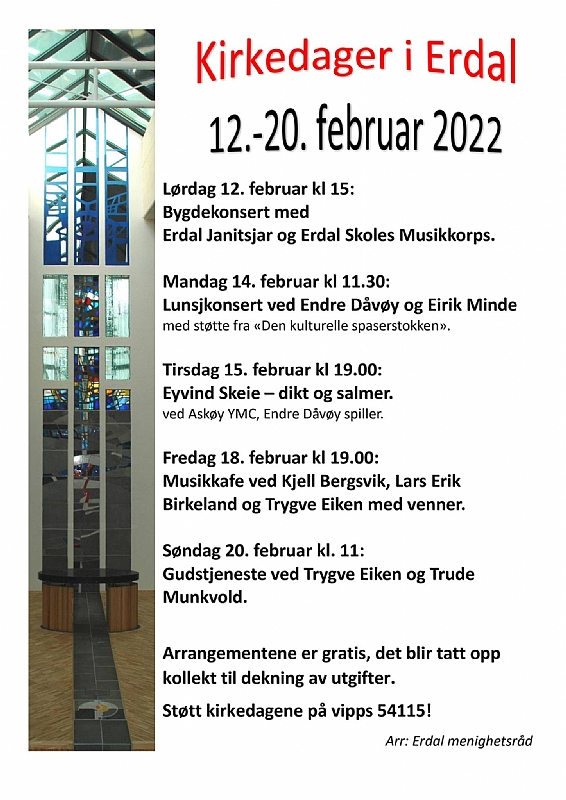 Kirkedager i Erdal

12.-20. februar 2022

Lørdag 12. februar kl 15:
Bygdekonsert med
Erdal Janitsjar og Erdal Skoles Musikkorps.

Mandag 14. februar kl 11.30:
Lunsjkonsert ved Endre Dåvøy og Eirik Minde
med støtte fra «Den kulturelle spaserstokken».

Tirsdag 15. februar kl 19.00:
Eyvind Skeie – dikt og salmer.
ved Askøy YMC, Endre Dåvøy spiller.

Fredag 18. februar kl 19.00:
Musikkafe ved Kjell Bergsvik, Lars Erik Birkeland og Trygve Eiken med venner.

Søndag 20. februar kl. 11:
Gudstjeneste ved Trygve Eiken og Trude Munkvold.

Arrangementene er gratis, det blir tatt opp kollekt til dekning av utgifter.

Støtt kirkedagene på vipps 54115!

Arr: Erdal menighetsråd